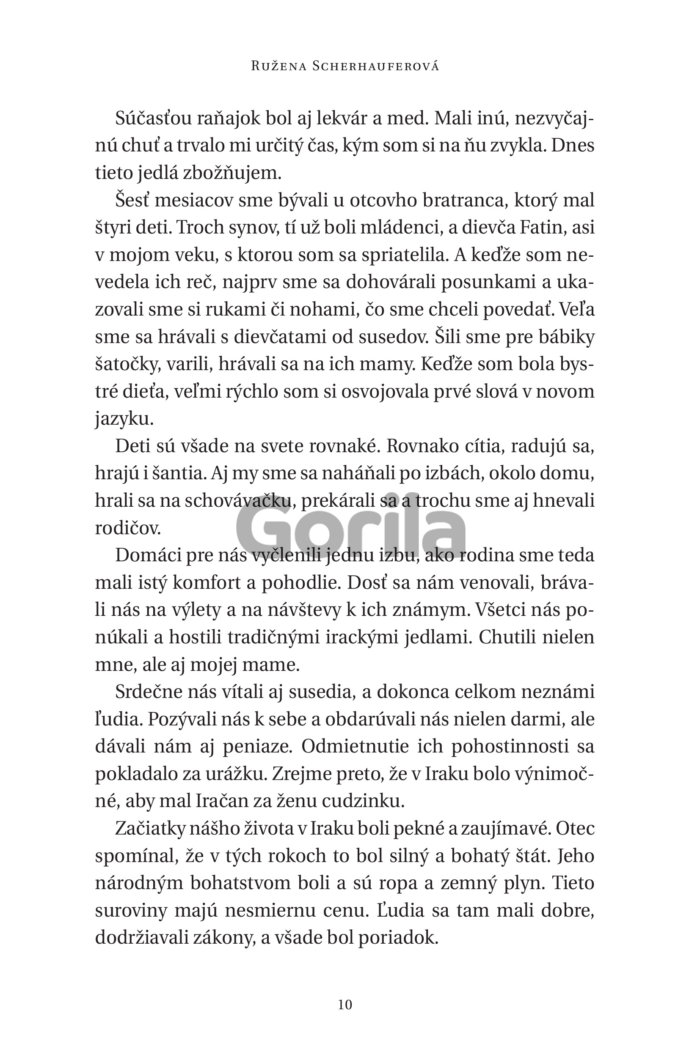 Ružena Scherhauferová

Súčasťou raňajok bol aj lekvár a med. Mali inú, nezvyčajnú chuť a trvalo mi určitý čas, kým som si na ňu zvykla. Dnes tieto jedlá zbožňujem.

Šesť mesiacov sme bývali u otcovho bratranca, ktorý mal štyri deti. Troch synov, tí už boli mládenci, a dievča Fatin, asi v mojom veku, s ktorou som sa spriatelila. A keďže som nevedela ich reč, najprv sme sa dohovárali posunkami a ukazovali sme si rukami či nohami, čo sme chceli povedať. Veľa sme sa hrávali s dievčatami od susedov. Šili sme pre bábiky šatočky, varili, hrávali sa na ich mamy. Keďže som bola bystré dieťa, veľmi rýchlo som si osvojovala prvé slová v novom jazyku.

Deti sú všade na svete rovnaké. Rovnako cítia, radujú sa, hrajú i šantia. Aj my sme sa naháňali po izbách, okolo domu, hrali sa na schovávačku, prekárali sa a trochu sme aj hnevali rodičov.

Gorila

Domáci pre nás vyčlenili jednu izbu, ako rodina sme teda mali istý komfort a pohodlie. Dosť sa nám venovali, brávali nás na výlety a na návštevy k ich známym. Všetci nás ponúkali a hostili tradičnými irackými jedlami. Chutili nielen mne, ale aj mojej mame.

Srdečne nás vítali aj susedia, a dokonca celkom neznámi ľudia. Pozývali nás k sebe a obdarúvali nás nielen darmi, ale dávali nám aj peniaze. Odmietnutie ich pohostinnosti sa pokladalo za urážku. Zrejme preto, že v Iraku bolo výnimočné, aby mal Iračan za ženu cudzinku.

Začiatky nášho života v Iraku boli pekné a zaujímavé. Otec spomínal, že v tých rokoch to bol silný a bohatý štát. Jeho národným bohatstvom boli a sú ropa a zemný plyn. Tieto suroviny majú nesmiernu cenu. Ľudia sa tam mali dobre, dodržiavali zákony, a všade bol poriadok.

10